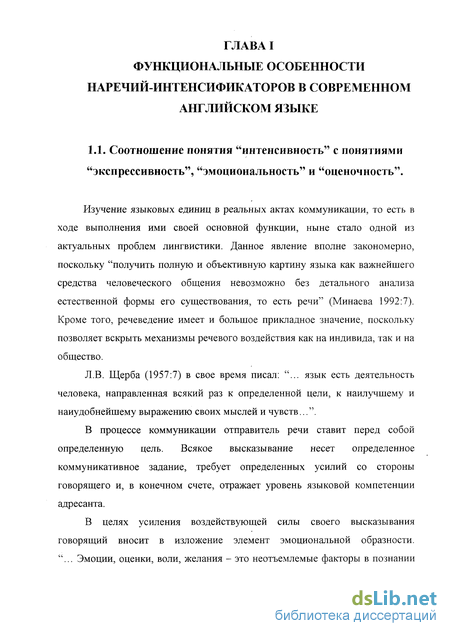 ГЛАВА I
ФУНКЦИОНАЛЬНЫЕ ОСОБЕННОСТИ НАРЕЧИЙ-ИНТЕНСИФИКАТОРОВ В СОВРЕМЕННОМ АНГЛИЙСКОМ ЯЗЫКЕ

1.1. Соотношение понятия “интенсивность” с понятиями “экспрессивность”, “эмоциональность” и “оценочность”.

Изучение языковых единиц в реальных актах коммуникации, то есть в ходе выполнения ими своей основной функции, ныне стало одной из актуальных проблем лингвистики. Данное явление вполне закономерно, поскольку “получить полную и объективную картину языка как важнейшего средства человеческого общения невозможно без детального анализа естественной формы его существования, то есть речи” (Минаева 1992:7). Кроме того, речеведение имеет и большое прикладное значение, поскольку позволяет вскрыть механизмы речевого воздействия как на индивида, так и на общество.

Л.В. Щерба (1957:7) в свое время писал: “… язык есть деятельность человека, направленная всякий раз к определенной цели, к наилучшему и наиудобнейшему выражению своих мыслей и чувств…”.

В процессе коммуникации отправитель речи ставит перед собой определенную цель. Всякое высказывание несет определенное коммуникативное задание, требует определенных усилий со стороны говорящего и, в конечном счете, отражает уровень языковой компетенции адресанта.

В целях усиления воздействующей силы своего высказывания говорящий вносит в изложение элемент эмоциональной образности. “… Эмоции, оценки, воли, желания – это неотъемлемые факторы в познании

dsLib.net
библиотека диссертаций